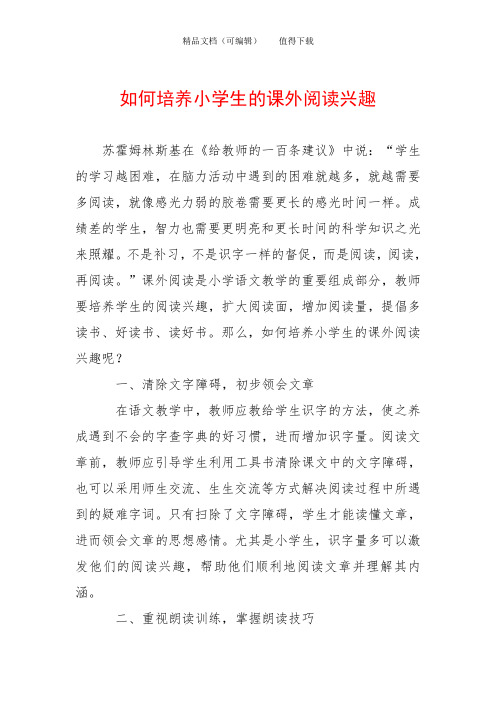 精品文档（可编辑）　　值得下载

如何培养小学生的课外阅读兴趣

苏霍姆林斯基在《给教师的一百条建议》中说：“学生的学习越困难，在脑力活动中遇到的困难就越多，就越需要多阅读，就像感光力弱的胶卷需要更长的感光时间一样。成绩差的学生，智力也需要更明亮和更长时间的科学知识之光来照耀。不是补习，不是识字一样的督促，而是阅读，阅读，再阅读。”课外阅读是小学语文教学的重要组成部分，教师要培养学生的阅读兴趣，扩大阅读面，增加阅读量，提倡多读书、好读书、读好书。那么，如何培养小学生的课外阅读兴趣呢？

一、清除文字障碍，初步领会文章

在语文教学中，教师应教给学生识字的方法，使之养成遇到不会的字查字典的好习惯，进而增加识字量。阅读文章前，教师应引导学生利用工具书清除课文中的文字障碍，也可以采用师生交流、生生交流等方式解决阅读过程中所遇到的疑难字词。只有扫除了文字障碍，学生才能读懂文章，进而领会文章的思想感情。尤其是小学生，识字量多可以激发他们的阅读兴趣，帮助他们顺利地阅读文章并理解其内涵。

二、重视朗读训练，掌握朗读技巧